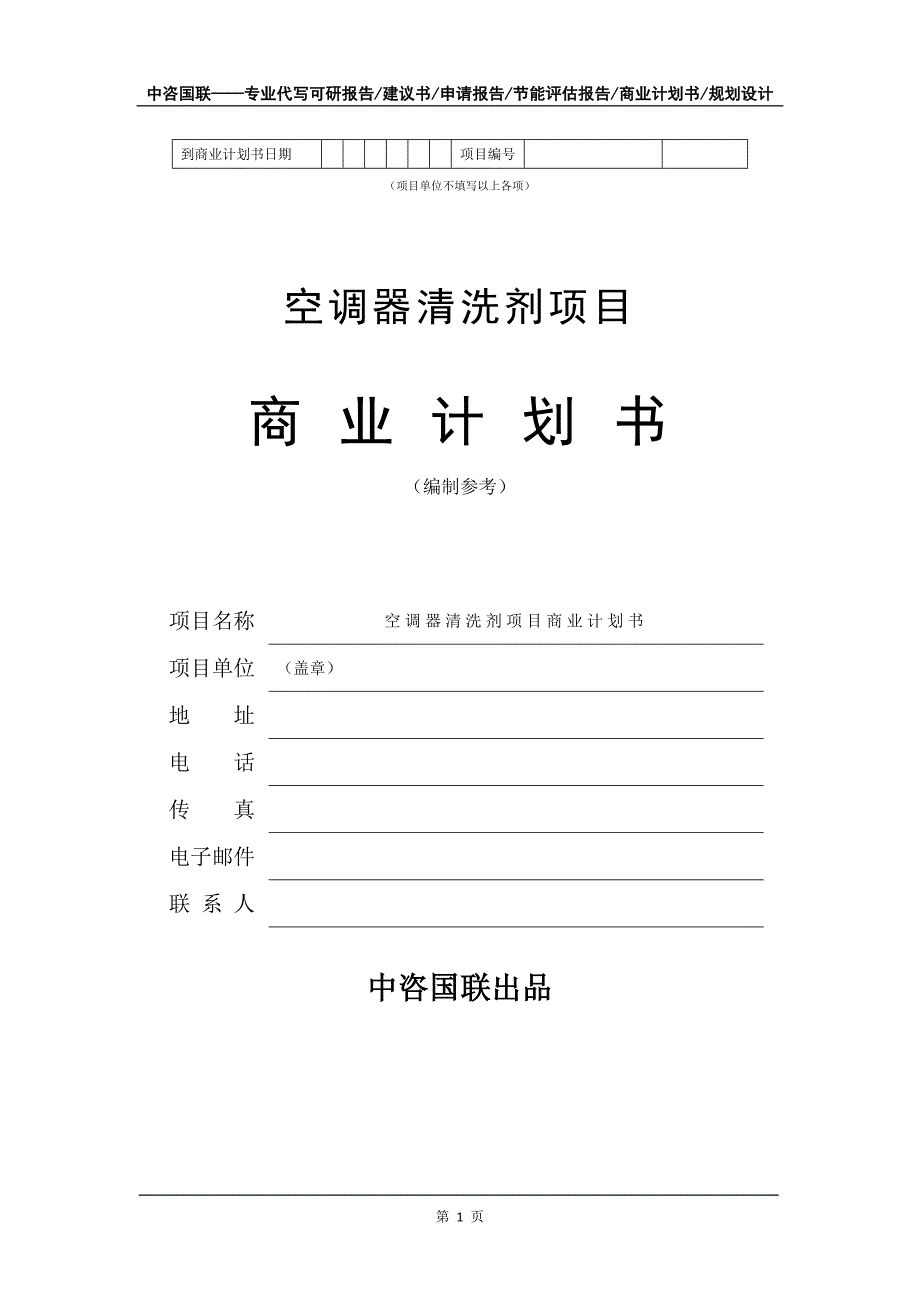 中咨国联——专业代写可研报告/建议书/申请报告/节能评估报告/商业计划书/规划设计

| 到商业计划书日期 | | | | | | | 项目编号 | | |
|---|---|---|---|---|---|---|---|---|---|

（项目单位不填写以上各项）

空调器清洗剂项目

商 业 计 划 书

（编制参考）

项目名称 空调器清洗剂项目商业计划书

项目单位 （盖章）

地 址

电 话

传 真

电子邮件

联 系 人

中咨国联出品

第 1 页